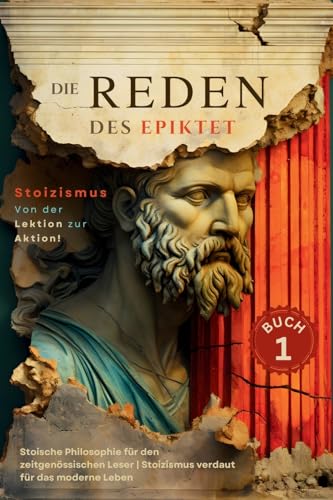 DIE REDEN
DES EPIKTET

Stoizismus
Von der Lektion zur Aktion!

BUCH
1

Stoische Philosophie für den zeitgenössischen Leser | Stoizismus verdaut für das moderne Leben